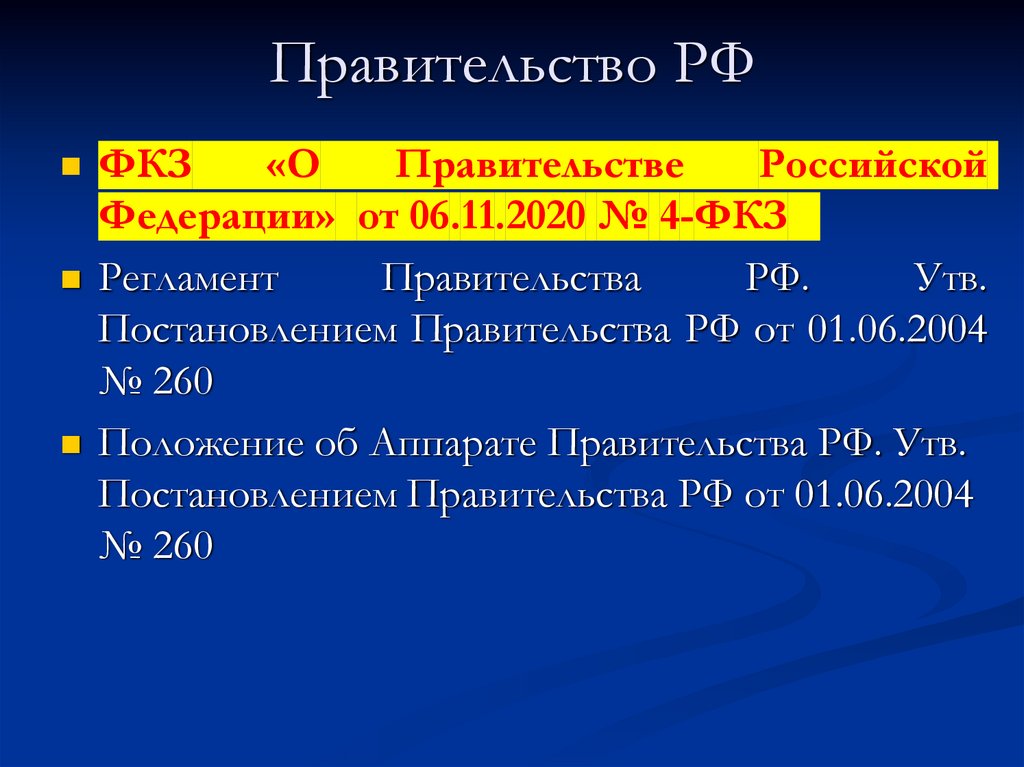 Правительство РФ

ФКЗ «О Правительстве Российской Федерации» от 06.11.2020 № 4-ФКЗ

Регламент Правительства РФ. Утв. Постановлением Правительства РФ от 01.06.2004 № 260

Положение об Аппарате Правительства РФ. Утв. Постановлением Правительства РФ от 01.06.2004 № 260